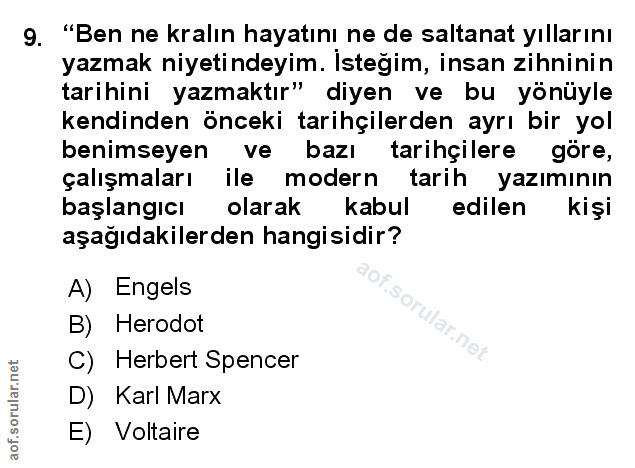 9. "Ben ne kralın hayatını ne de saltanat yıllarını yazmak niyetindeyim. İsteğim, insan zihninin tarihini yazmaktır" diyen ve bu yönüyle kendinden önceki tarihçilerden ayrı bir yol benimseyen ve bazı tarihçilere göre, çalışmaları ile modern tarih yazımının başlangıcı olarak kabul edilen kişi aşağıdakilerden hangisidir?

A) Engels
B) Herodot
C) Herbert Spencer
D) Karl Marx
E) Voltaire

aof.sorular.net